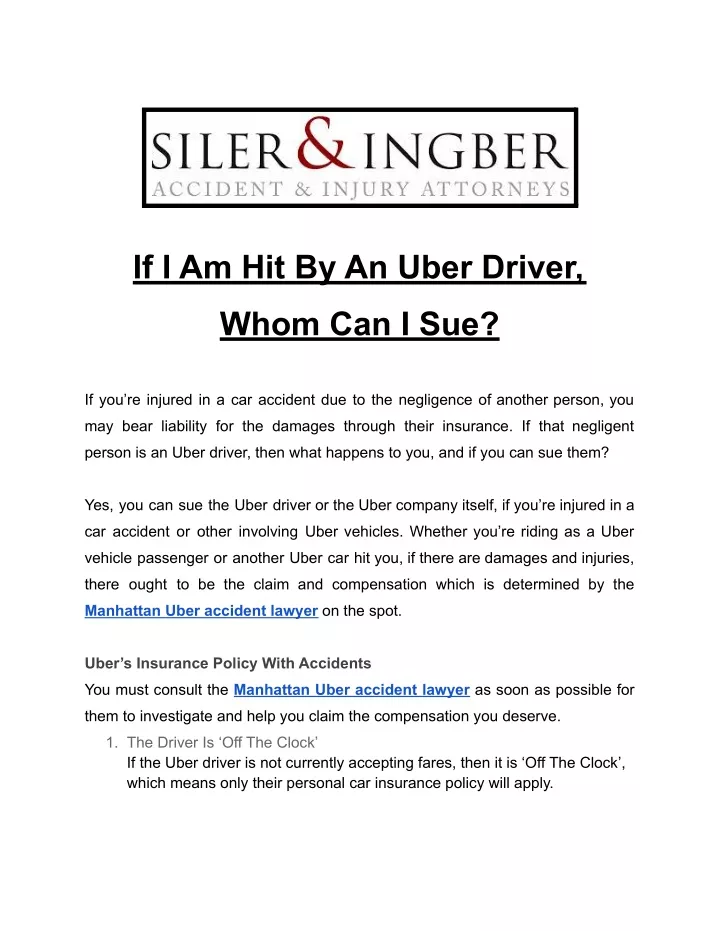 SILER & INGBER
ACCIDENT & INJURY ATTORNEYS

If I Am Hit By An Uber Driver, Whom Can I Sue?

If you're injured in a car accident due to the negligence of another person, you may bear liability for the damages through their insurance. If that negligent person is an Uber driver, then what happens to you, and if you can sue them?

Yes, you can sue the Uber driver or the Uber company itself, if you're injured in a car accident or other involving Uber vehicles. Whether you're riding as a Uber vehicle passenger or another Uber car hit you, if there are damages and injuries, there ought to be the claim and compensation which is determined by the Manhattan Uber accident lawyer on the spot.

Uber's Insurance Policy With Accidents
You must consult the Manhattan Uber accident lawyer as soon as possible for them to investigate and help you claim the compensation you deserve.

1. The Driver Is 'Off The Clock'
If the Uber driver is not currently accepting fares, then it is 'Off The Clock', which means only their personal car insurance policy will apply.